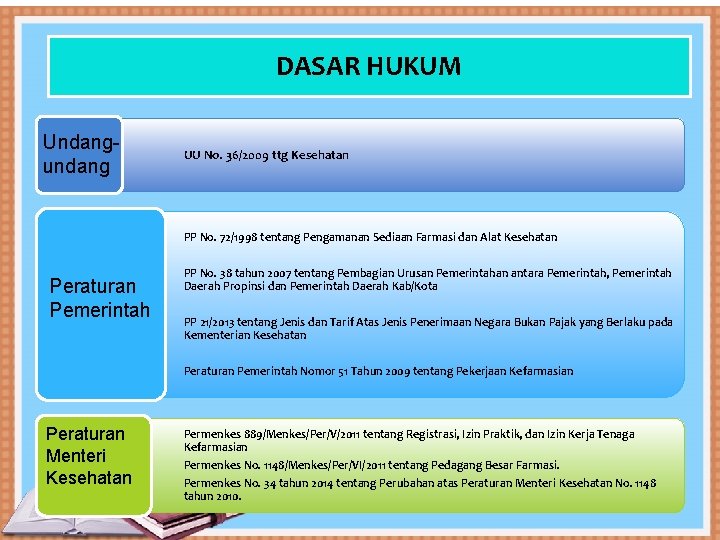 DASAR HUKUM

Undang-undang

UU No. 36/2009 ttg Kesehatan

Peraturan Pemerintah

PP No. 72/1998 tentang Pengamanan Sediaan Farmasi dan Alat Kesehatan

PP No. 38 tahun 2007 tentang Pembagian Urusan Pemerintahan antara Pemerintah, Pemerintah Daerah Propinsi dan Pemerintah Daerah Kab/Kota

PP 21/2013 tentang Jenis dan Tarif Atas Jenis Penerimaan Negara Bukan Pajak yang Berlaku pada Kementerian Kesehatan

Peraturan Pemerintah Nomor 51 Tahun 2009 tentang Pekerjaan Kefarmasian

Peraturan Menteri Kesehatan

Permenkes 889/Menkes/Per/V/2011 tentang Registrasi, Izin Praktik, dan Izin Kerja Tenaga Kefarmasian

Permenkes No. 1148/Menkes/Per/VI/2011 tentang Pedagang Besar Farmasi.

Permenkes No. 34 tahun 2014 tentang Perubahan atas Peraturan Menteri Kesehatan No. 1148 tahun 2010.